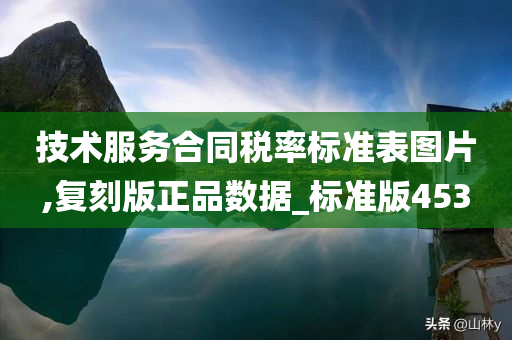 技术服务合同税率标准表图片,复刻版正品数据_标准版453

头条 @山林y